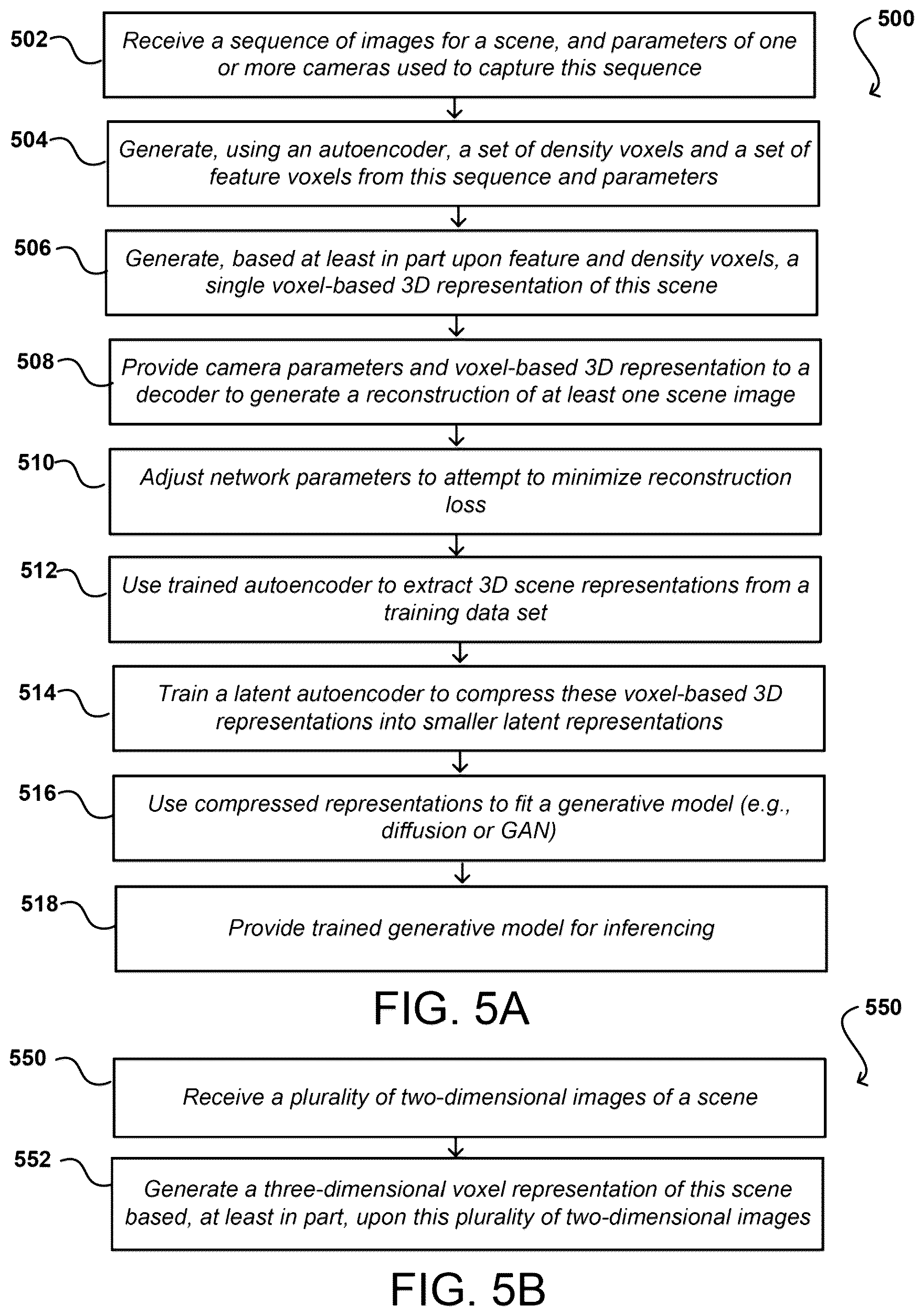 500

502 Receive a sequence of images for a scene, and parameters of one or more cameras used to capture this sequence

504 Generate, using an autoencoder, a set of density voxels and a set of feature voxels from this sequence and parameters

506 Generate, based at least in part upon feature and density voxels, a single voxel-based 3D representation of this scene

508 Provide camera parameters and voxel-based 3D representation to a decoder to generate a reconstruction of at least one scene image

510 Adjust network parameters to attempt to minimize reconstruction loss

512 Use trained autoencoder to extract 3D scene representations from a training data set

514 Train a latent autoencoder to compress these voxel-based 3D representations into smaller latent representations

516 Use compressed representations to fit a generative model (e.g., diffusion or GAN)

518 Provide trained generative model for inferencing

FIG. 5A

550

550 Receive a plurality of two-dimensional images of a scene

552 Generate a three-dimensional voxel representation of this scene based, at least in part, upon this plurality of two-dimensional images

FIG. 5B